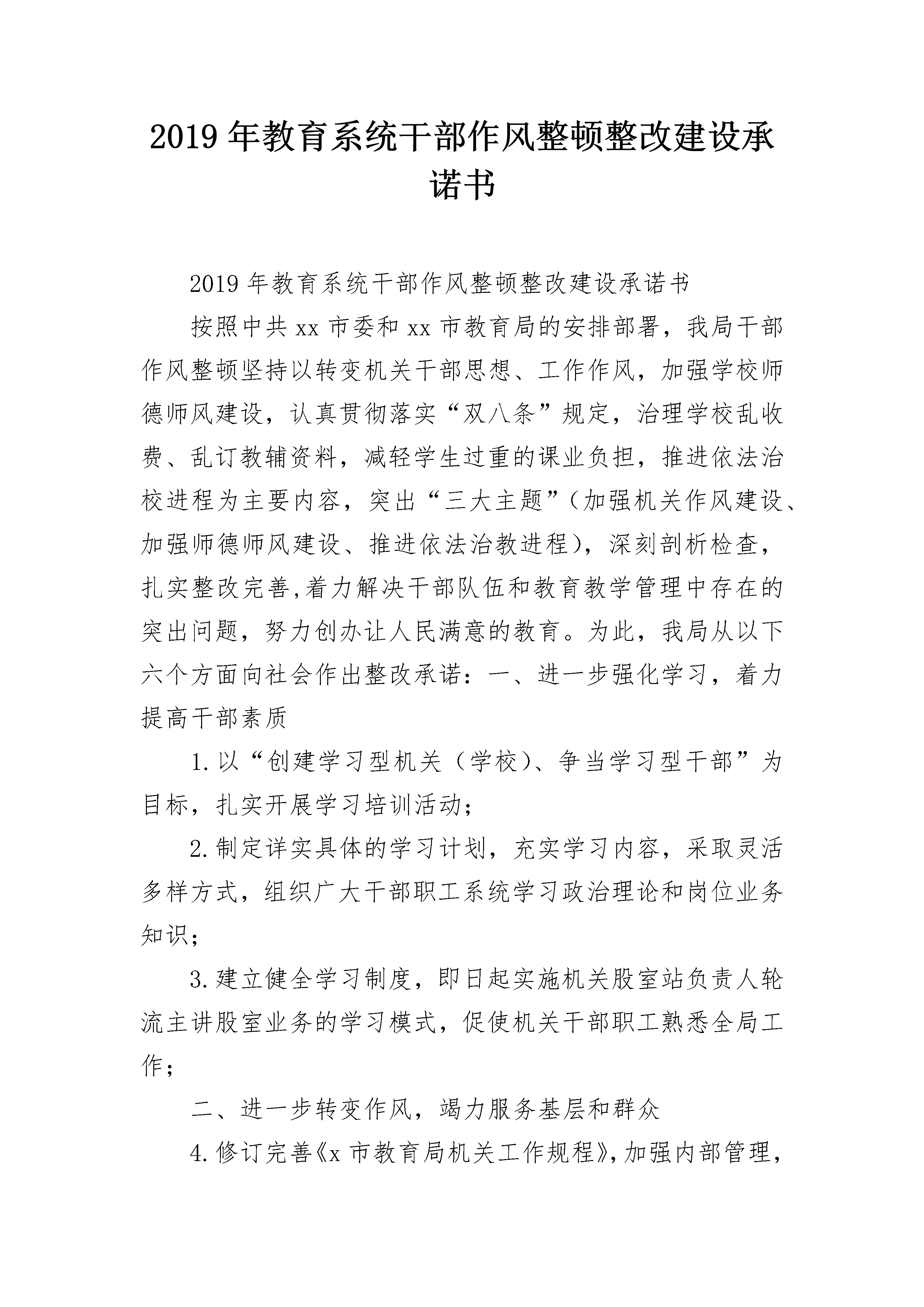 2019年教育系统干部作风整顿整改建设承诺书

2019年教育系统干部作风整顿整改建设承诺书

按照中共xx市委和xx市教育局的安排部署，我局干部作风整顿坚持以转变机关干部思想、工作作风，加强学校师德师风建设，认真贯彻落实“双八条”规定，治理学校乱收费、乱订教辅资料，减轻学生过重的课业负担，推进依法治校进程为主要内容，突出“三大主题”（加强机关作风建设、加强师德师风建设、推进依法治教进程），深刻剖析检查，扎实整改完善,着力解决干部队伍和教育教学管理中存在的突出问题，努力创办让人民满意的教育。为此，我局从以下六个方面向社会作出整改承诺：一、进一步强化学习，着力提高干部素质

1.以“创建学习型机关（学校）、争当学习型干部”为目标，扎实开展学习培训活动；

2.制定详实具体的学习计划，充实学习内容，采取灵活多样方式，组织广大干部职工系统学习政治理论和岗位业务知识；

3.建立健全学习制度，即日起实施机关股室站负责人轮流主讲股室业务的学习模式，促使机关干部职工熟悉全局工作；

二、进一步转变作风，竭力服务基层和群众

4.修订完善《x市教育局机关工作规程》,加强内部管理，